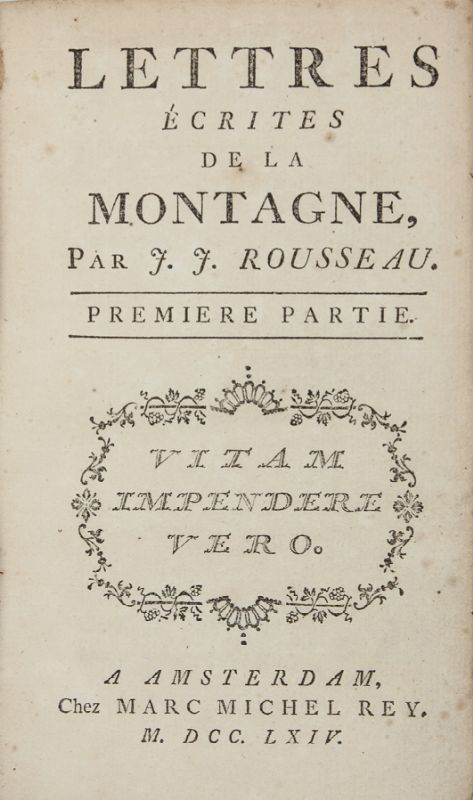 LETTRES
ÉCRITES
DE LA
MONTAGNE,
PAR J. J. ROUSSEAU.

PREMIERE PARTIE.

VITAM
IMPENDERE
VERO.

A AMSTERDAM,
Chez MARC MICHEL REY.
M. DCC. LXIV.